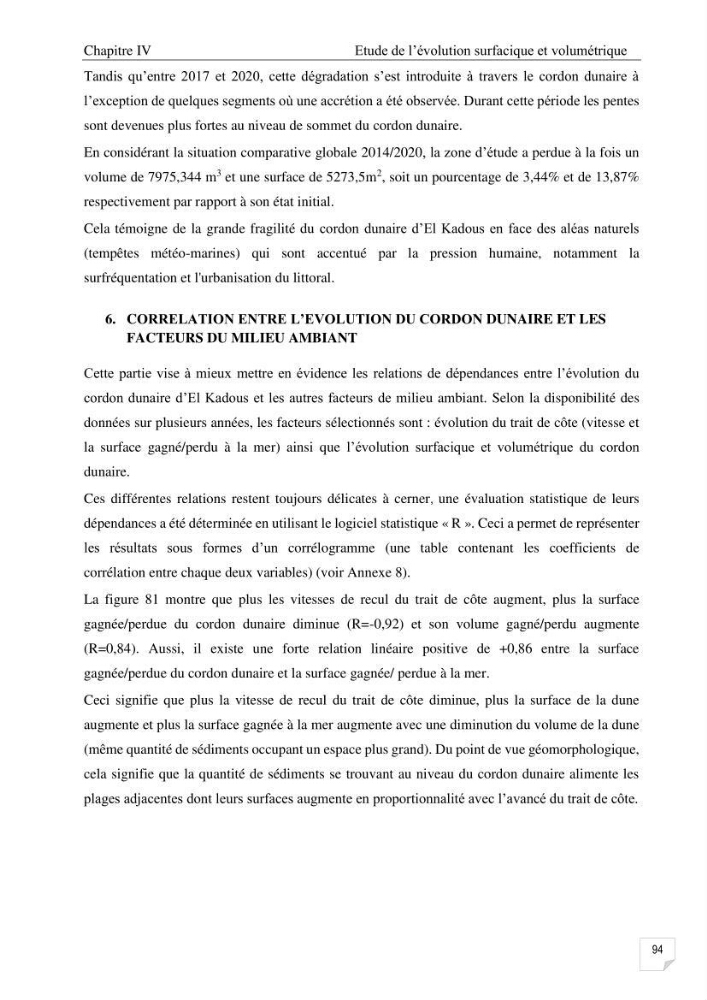 Chapitre IV Etude de l'évolution surfacique et volumétrique

Tandis qu'entre 2017 et 2020, cette dégradation s'est introduite à travers le cordon dunaire à l'exception de quelques segments où une accrétion a été observée. Durant cette période les pentes sont devenues plus fortes au niveau de sommet du cordon dunaire.

En considérant la situation comparative globale 2014/2020, la zone d'étude a perdue à la fois un volume de 7975,344 $m^3$ et une surface de 5273,5$m^2$, soit un pourcentage de 3,44% et de 13,87% respectivement par rapport à son état initial.

Cela témoigne de la grande fragilité du cordon dunaire d'El Kadous en face des aléas naturels (tempêtes météo-marines) qui sont accentué par la pression humaine, notamment la surfréquentation et l'urbanisation du littoral.

6. CORRELATION ENTRE L'EVOLUTION DU CORDON DUNAIRE ET LES FACTEURS DU MILIEU AMBIANT

Cette partie vise à mieux mettre en évidence les relations de dépendances entre l'évolution du cordon dunaire d'El Kadous et les autres facteurs de milieu ambiant. Selon la disponibilité des données sur plusieurs années, les facteurs sélectionnés sont : évolution du trait de côte (vitesse et la surface gagné/perdu à la mer) ainsi que l'évolution surfacique et volumétrique du cordon dunaire.

Ces différentes relations restent toujours délicates à cerner, une évaluation statistique de leurs dépendances a été déterminée en utilisant le logiciel statistique « R ». Ceci a permet de représenter les résultats sous formes d'un corrélogramme (une table contenant les coefficients de corrélation entre chaque deux variables) (voir Annexe 8).

La figure 81 montre que plus les vitesses de recul du trait de côte augment, plus la surface gagnée/perdue du cordon dunaire diminue (R=-0,92) et son volume gagné/perdu augmente (R=0,84). Aussi, il existe une forte relation linéaire positive de +0,86 entre la surface gagnée/perdue du cordon dunaire et la surface gagnée/ perdue à la mer.

Ceci signifie que plus la vitesse de recul du trait de côte diminue, plus la surface de la dune augmente et plus la surface gagnée à la mer augmente avec une diminution du volume de la dune (même quantité de sédiments occupant un espace plus grand). Du point de vue géomorphologique, cela signifie que la quantité de sédiments se trouvant au niveau du cordon dunaire alimente les plages adjacentes dont leurs surfaces augmente en proportionnalité avec l'avancé du trait de côte.

94